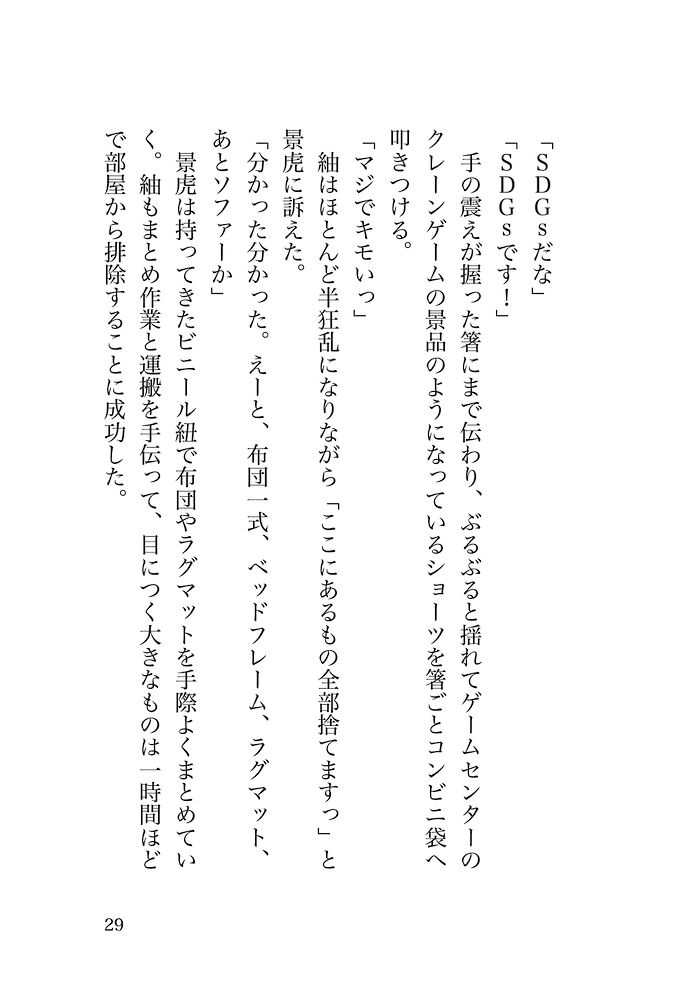 「SDGsだな」
「SDGsです！」
　手の震えが握った箸にまで伝わり、ぶるぶると揺れてゲームセンターのクレーンゲームの景品のようになっているショーツを箸ごとコンビニ袋へ叩きつける。
「マジでキモいっ」
　紬はほとんど半狂乱になりながら「ここにあるもの全部捨てますっ」と景虎に訴えた。
「分かった分かった。えーと、布団一式、ベッドフレーム、ラグマット、あとソファーか」
　景虎は持ってきたビニール紐で布団やラグマットを手際よくまとめていく。紬もまとめ作業と運搬を手伝って、目につく大きなものは一時間ほどで部屋から排除することに成功した。

29